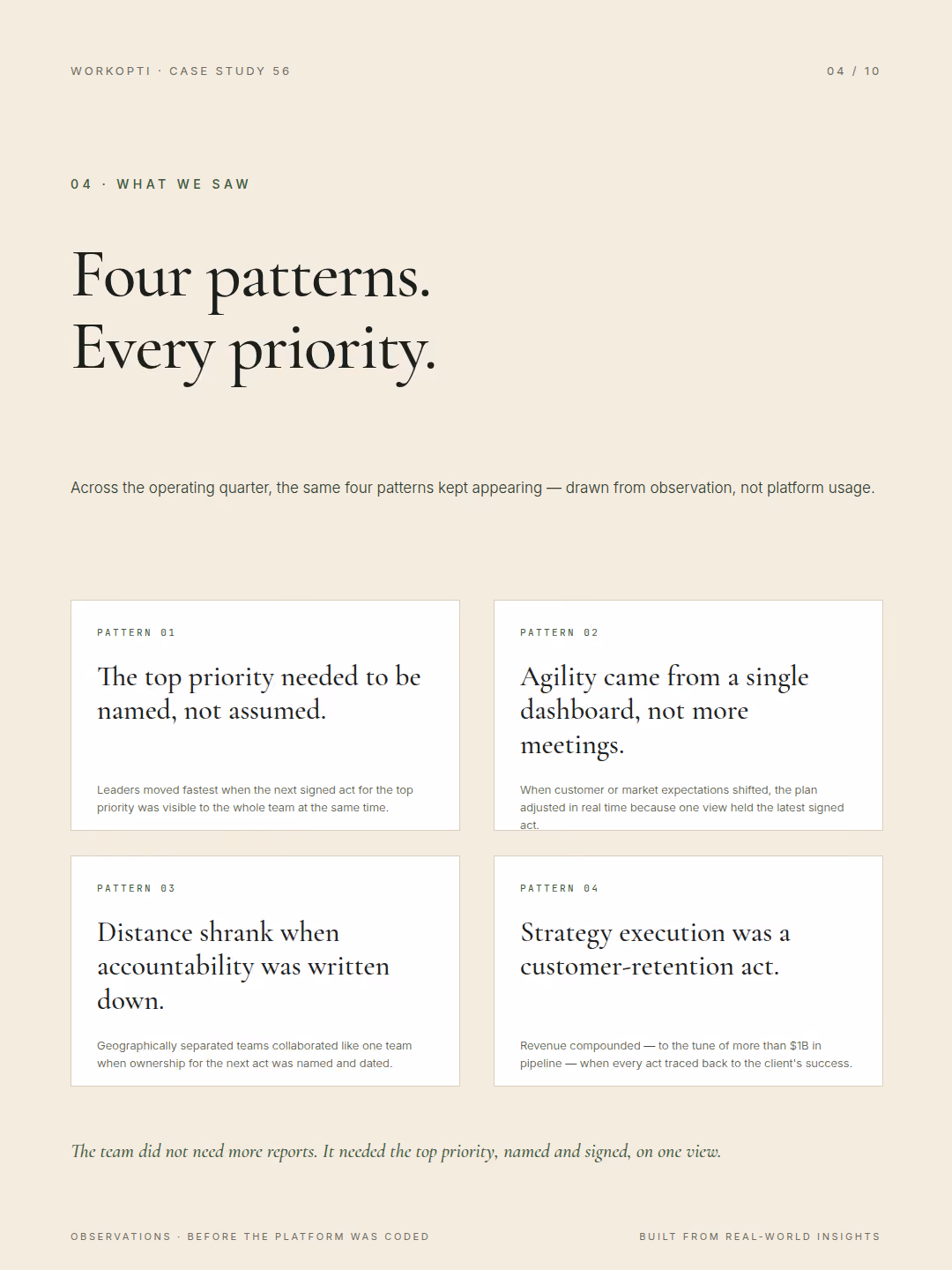 WORKOPTI · CASE STUDY 56

04 / 10

04 · WHAT WE SAW

Four patterns.
Every priority.

Across the operating quarter, the same four patterns kept appearing — drawn from observation, not platform usage.

PATTERN 01

The top priority needed to be named, not assumed.

Leaders moved fastest when the next signed act for the top priority was visible to the whole team at the same time.

PATTERN 02

Agility came from a single dashboard, not more meetings.

When customer or market expectations shifted, the plan adjusted in real time because one view held the latest signed act.

PATTERN 03

Distance shrank when accountability was written down.

Geographically separated teams collaborated like one team when ownership for the next act was named and dated.

PATTERN 04

Strategy execution was a customer-retention act.

Revenue compounded — to the tune of more than $1B in pipeline — when every act traced back to the client's success.

The team did not need more reports. It needed the top priority, named and signed, on one view.

OBSERVATIONS · BEFORE THE PLATFORM WAS CODED

BUILT FROM REAL-WORLD INSIGHTS